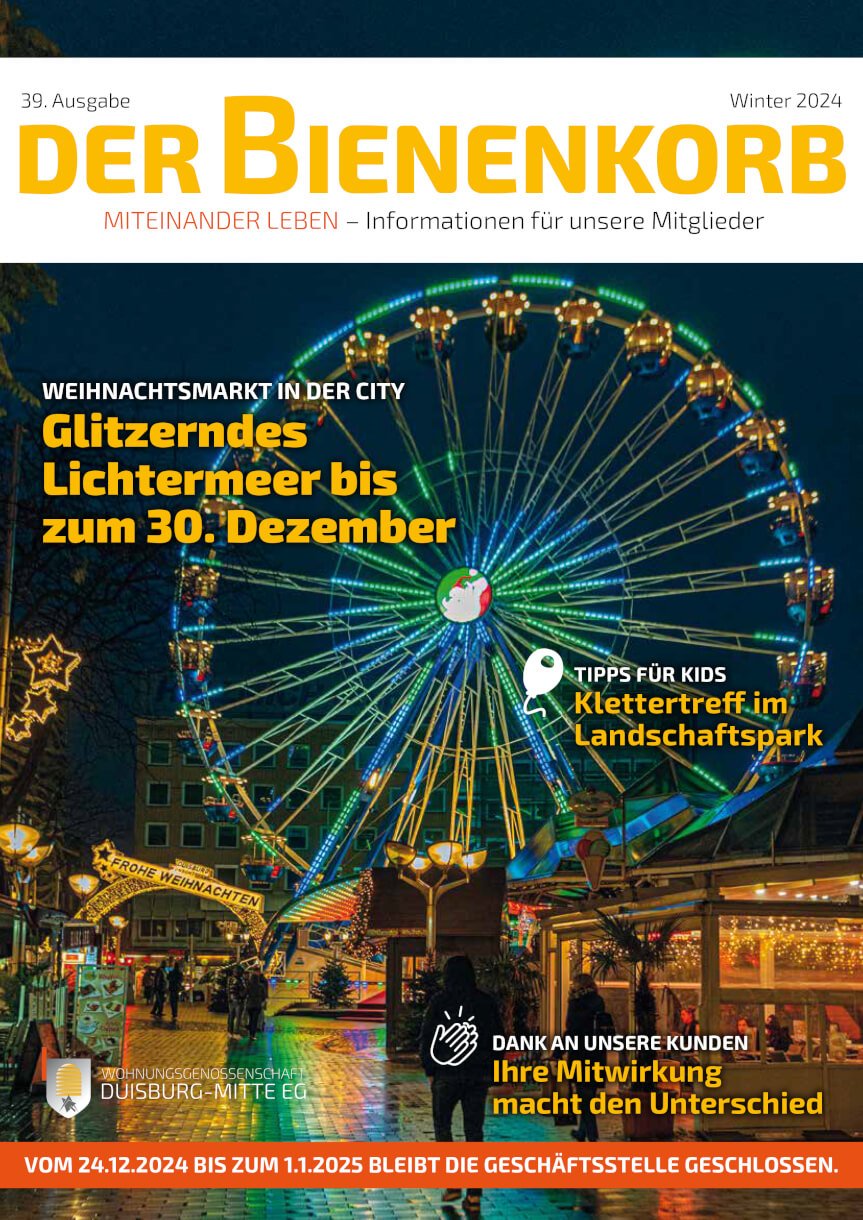 39. Ausgabe

Winter 2024

DER BIENENKORB

MITEINANDER LEBEN – Informationen für unsere Mitglieder

WEIHNACHTSMARKT IN DER CITY

Glitzerndes Lichtermeer bis zum 30. Dezember

TIPPS FÜR KIDS

Klettertreff im Landschaftspark

FROHE WEIHNACHTEN

WOHNUNGSGENOSSENSCHAFT
DUISBURG-MITTE EG

DANK AN UNSERE KUNDEN

Ihre Mitwirkung macht den Unterschied

VOM 24.12.2024 BIS ZUM 1.1.2025 BLEIBT DIE GESCHÄFTSSTELLE GESCHLOSSEN.